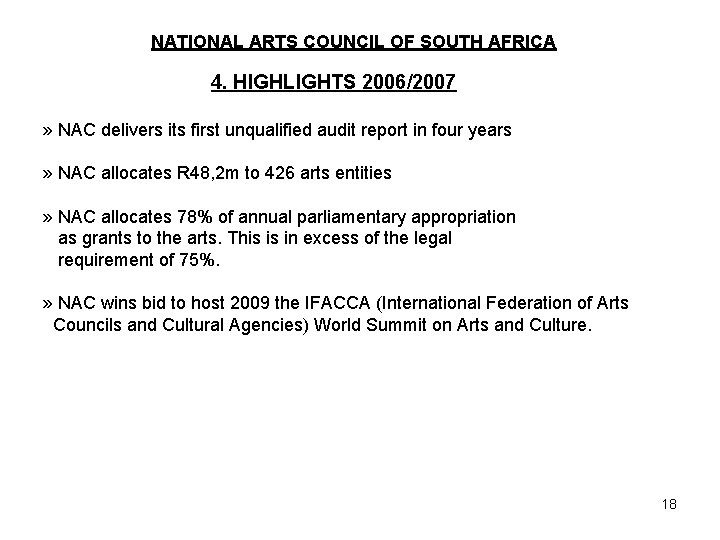 NATIONAL ARTS COUNCIL OF SOUTH AFRICA

4. HIGHLIGHTS 2006/2007

» NAC delivers its first unqualified audit report in four years

» NAC allocates R48,2m to 426 arts entities

» NAC allocates 78% of annual parliamentary appropriation as grants to the arts. This is in excess of the legal requirement of 75%.

» NAC wins bid to host 2009 the IFACCA (International Federation of Arts Councils and Cultural Agencies) World Summit on Arts and Culture.

18